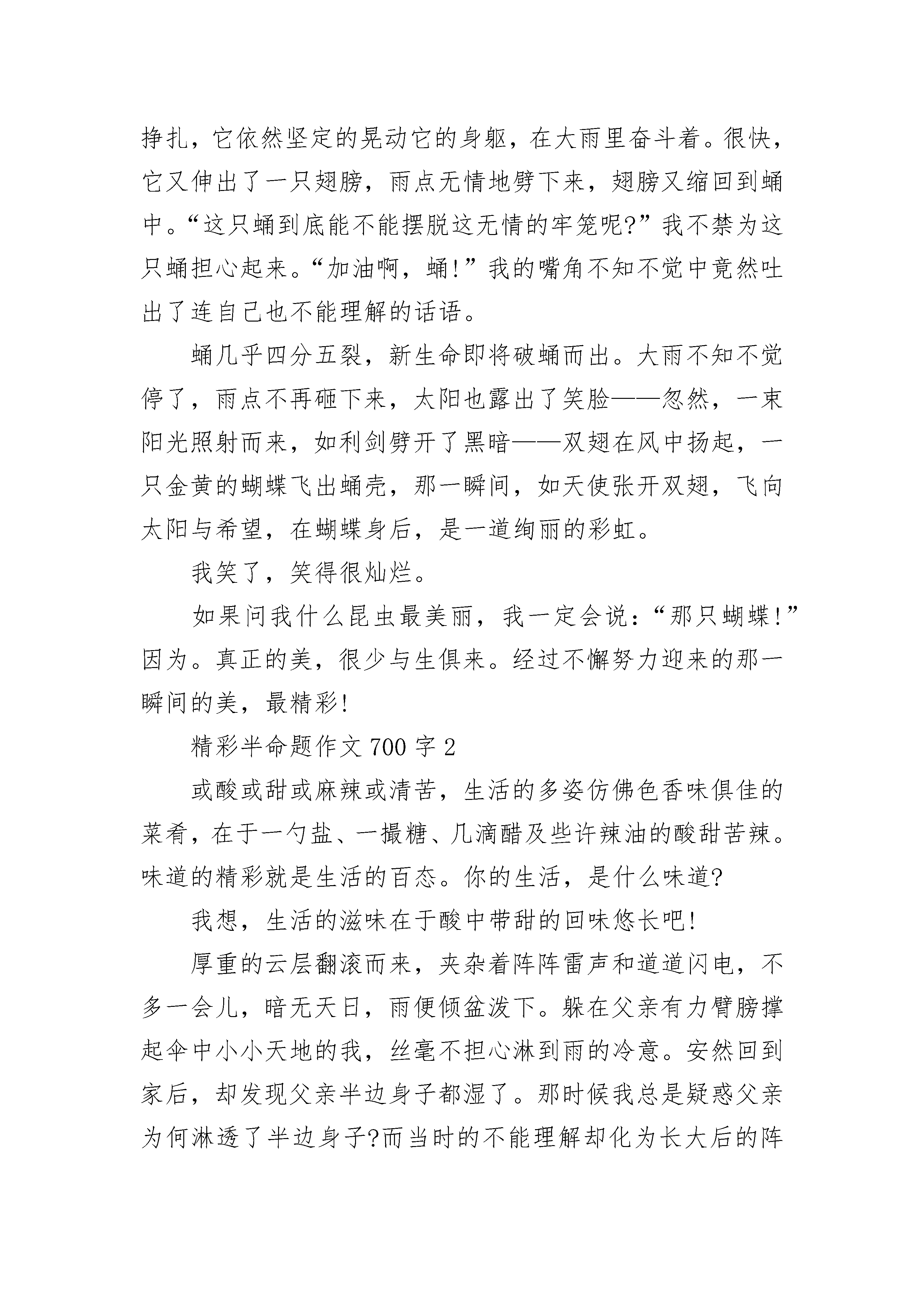 挣扎，它依然坚定的晃动它的身躯，在大雨里奋斗着。很快，它又伸出了一只翅膀，雨点无情地劈下来，翅膀又缩回到蛹中。“这只蛹到底能不能摆脱这无情的牢笼呢?”我不禁为这只蛹担心起来。“加油啊，蛹!”我的嘴角不知不觉中竟然吐出了连自己也不能理解的话语。

蛹几乎四分五裂，新生命即将破蛹而出。大雨不知不觉停了，雨点不再砸下来，太阳也露出了笑脸——忽然，一束阳光照射而来，如利剑劈开了黑暗——双翅在风中扬起，一只金黄的蝴蝶飞出蛹壳，那一瞬间，如天使张开双翅，飞向太阳与希望，在蝴蝶身后，是一道绚丽的彩虹。

我笑了，笑得很灿烂。

如果问我什么昆虫最美丽，我一定会说：“那只蝴蝶!”因为。真正的美，很少与生俱来。经过不懈努力迎来的那一瞬间的美，最精彩!

精彩半命题作文700字2

或酸或甜或麻辣或清苦，生活的多姿仿佛色香味俱佳的菜肴，在于一勺盐、一撮糖、几滴醋及些许辣油的酸甜苦辣。味道的精彩就是生活的百态。你的生活，是什么味道?

我想，生活的滋味在于酸中带甜的回味悠长吧!

厚重的云层翻滚而来，夹杂着阵阵雷声和道道闪电，不多一会儿，暗无天日，雨便倾盆泼下。躲在父亲有力臂膀撑起伞中小小天地的我，丝毫不担心淋到雨的冷意。安然回到家后，却发现父亲半边身子都湿了。那时候我总是疑惑父亲为何淋透了半边身子?而当时的不能理解却化为长大后的阵